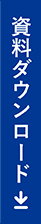 資料ダウンロード